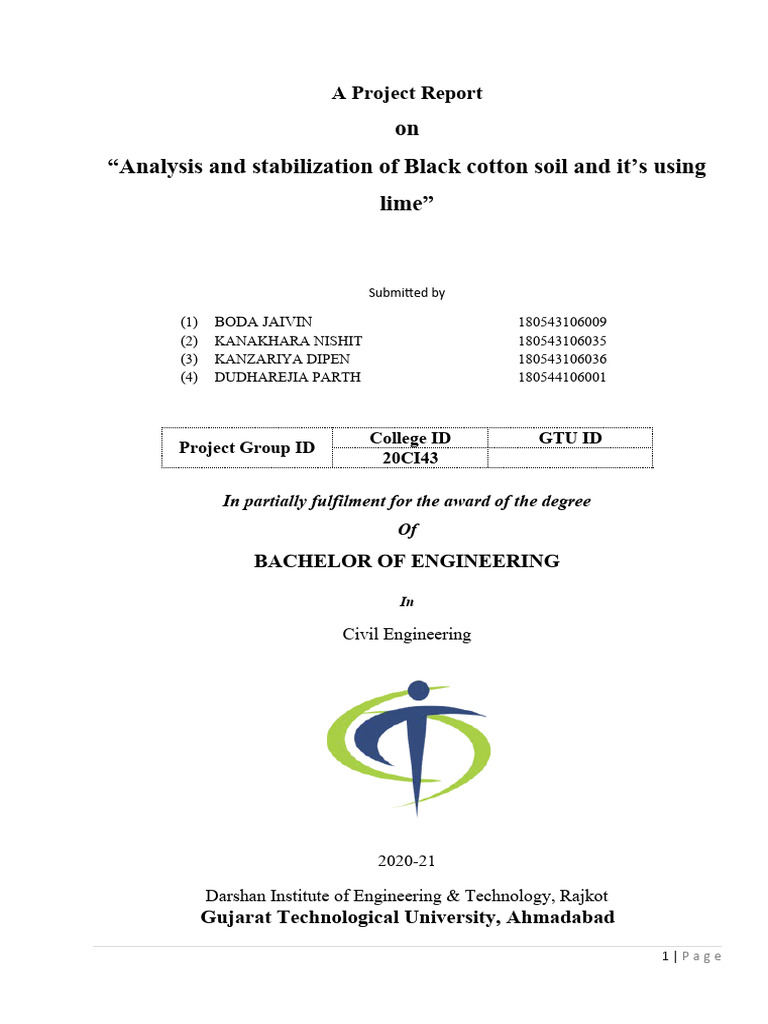 A Project Report

on

“Analysis and stabilization of Black cotton soil and it’s using lime”

Submitted by

(1) BODA JAIVIN 180543106009
(2) KANAKHARA NISHIT 180543106035
(3) KANZARIYA DIPEN 180543106036
(4) DUDHAREJIA PARTH 180544106001

| Project Group ID | College ID | GTU ID |
|---|---|---|
| | 20CI43 | |

In partially fulfilment for the award of the degree

Of

BACHELOR OF ENGINEERING

In

Civil Engineering

2020-21

Darshan Institute of Engineering & Technology, Rajkot

Gujarat Technological University, Ahmadabad

1 | Page